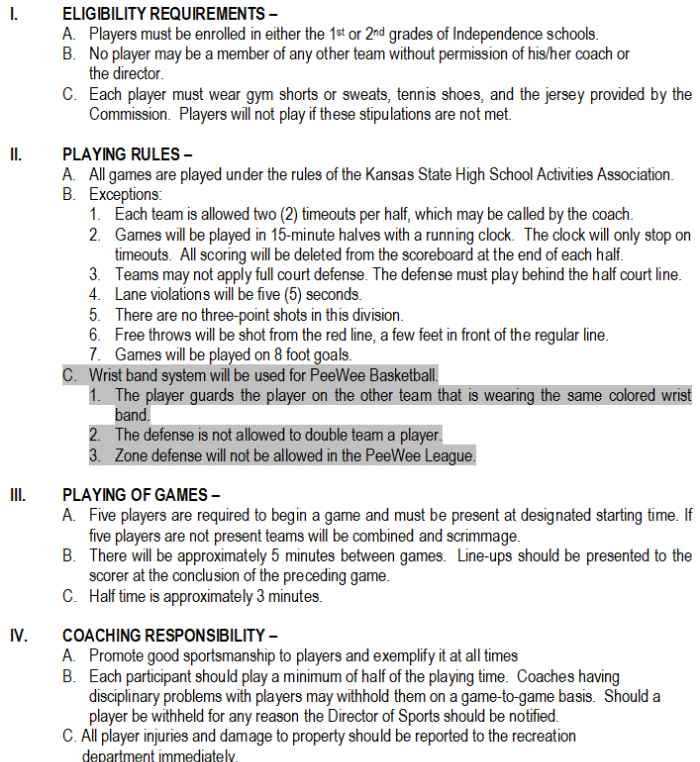 I. ELIGIBILITY REQUIREMENTS –

A. Players must be enrolled in either the 1st or 2nd grades of Independence schools.

B. No player may be a member of any other team without permission of his/her coach or the director.

C. Each player must wear gym shorts or sweats, tennis shoes, and the jersey provided by the Commission. Players will not play if these stipulations are not met.

II. PLAYING RULES –

A. All games are played under the rules of the Kansas State High School Activities Association.

B. Exceptions:

1. Each team is allowed two (2) timeouts per half, which may be called by the coach.

2. Games will be played in 15-minute halves with a running clock. The clock will only stop on timeouts. All scoring will be deleted from the scoreboard at the end of each half.

3. Teams may not apply full court defense. The defense must play behind the half court line.

4. Lane violations will be five (5) seconds.

5. There are no three-point shots in this division.

6. Free throws will be shot from the red line, a few feet in front of the regular line.

7. Games will be played on 8 foot goals.

C. Wrist band system will be used for PeeWee Basketball.

1. The player guards the player on the other team that is wearing the same colored wrist band.

2. The defense is not allowed to double team a player.

3. Zone defense will not be allowed in the PeeWee League.

III. PLAYING OF GAMES –

A. Five players are required to begin a game and must be present at designated starting time. If five players are not present teams will be combined and scrimmage.

B. There will be approximately 5 minutes between games. Line-ups should be presented to the scorer at the conclusion of the preceding game.

C. Half time is approximately 3 minutes.

IV. COACHING RESPONSIBILITY –

A. Promote good sportsmanship to players and exemplify it at all times

B. Each participant should play a minimum of half of the playing time. Coaches having disciplinary problems with players may withhold them on a game-to-game basis. Should a player be withheld for any reason the Director of Sports should be notified.

C. All player injuries and damage to property should be reported to the recreation department immediately.